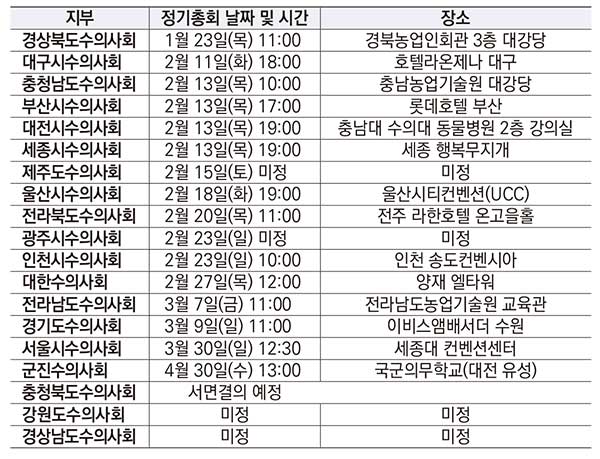 | 지부 | 정기총회 날짜 및 시간 | 장소 |
|---|---|---|
| 경상북도수의사회 | 1월 23일(목) 11:00 | 경북농업인회관 3층 대강당 |
| 대구시수의사회 | 2월 11일(화) 18:00 | 호텔라온제나 대구 |
| 충청남도수의사회 | 2월 13일(목) 10:00 | 충남농업기술원 대강당 |
| 부산시수의사회 | 2월 13일(목) 17:00 | 롯데호텔 부산 |
| 대전시수의사회 | 2월 13일(목) 19:00 | 충남대 수의대 동물병원 2층 강의실 |
| 세종시수의사회 | 2월 13일(목) 19:00 | 세종 행복무지개 |
| 제주도수의사회 | 2월 15일(토) 미정 | 미정 |
| 울산시수의사회 | 2월 18일(화) 19:00 | 울산시티컨벤션(UCC) |
| 전라북도수의사회 | 2월 20일(목) 11:00 | 전주 라한호텔 온고을홀 |
| 광주시수의사회 | 2월 23일(일) 미정 | 미정 |
| 인천시수의사회 | 2월 23일(일) 10:00 | 인천 송도컨벤시아 |
| 대한수의사회 | 2월 27일(목) 12:00 | 양재 엘타워 |
| 전라남도수의사회 | 3월 7일(금) 11:00 | 전라남도농업기술원 교육관 |
| 경기도수의사회 | 3월 9일(일) 11:00 | 이비스앰배서더 수원 |
| 서울시수의사회 | 3월 30일(일) 12:30 | 세종대 컨벤션센터 |
| 군진수의사회 | 4월 30일(수) 13:00 | 국군의무학교(대전 유성) |
| 충청북도수의사회 | 서면결의 예정 | |
| 강원도수의사회 | 미정 | 미정 |
| 경상남도수의사회 | 미정 | 미정 |